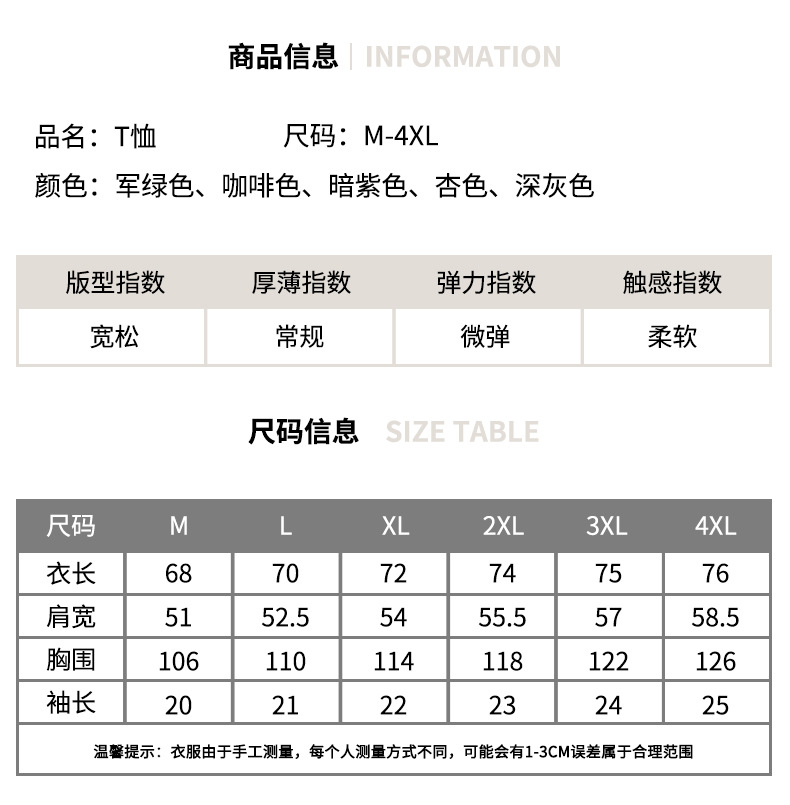 商品信息 | INFORMATION

品名：T恤 尺码：M-4XL

颜色：军绿色、咖啡色、暗紫色、杏色、深灰色

| 版型指数 | 厚薄指数 | 弹力指数 | 触感指数 |
|---|---|---|---|
| 宽松 | 常规 | 微弹 | 柔软 |

尺码信息 SIZE TABLE

| 尺码 | M | L | XL | 2XL | 3XL | 4XL |
|---|---|---|---|---|---|---|
| 衣长 | 68 | 70 | 72 | 74 | 75 | 76 |
| 肩宽 | 51 | 52.5 | 54 | 55.5 | 57 | 58.5 |
| 胸围 | 106 | 110 | 114 | 118 | 122 | 126 |
| 袖长 | 20 | 21 | 22 | 23 | 24 | 25 |

温馨提示：衣服由于手工测量，每个人测量方式不同，可能会有1-3CM误差属于合理范围